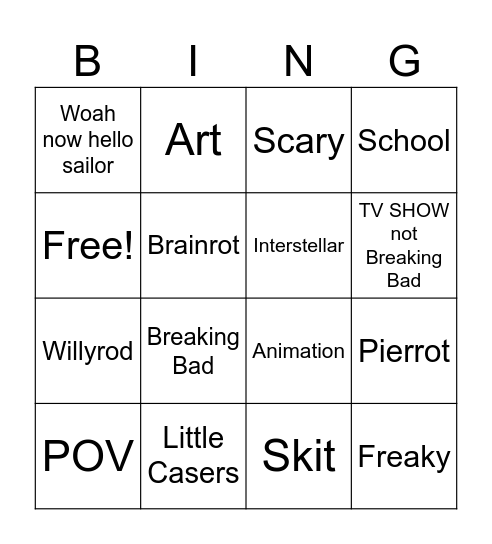 | B | I | N | G |
|---|---|---|---|
| Woah now hello sailor | Art | Scary | School |
| Free! | Brainrot | Interstellar | TV SHOW not Breaking Bad |
| Willyrod | Breaking Bad | Animation | Pierrot |
| POV | Little Casers | Skit | Freaky |